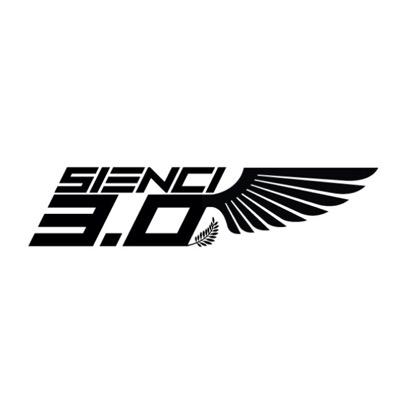 SIENCI
3.0